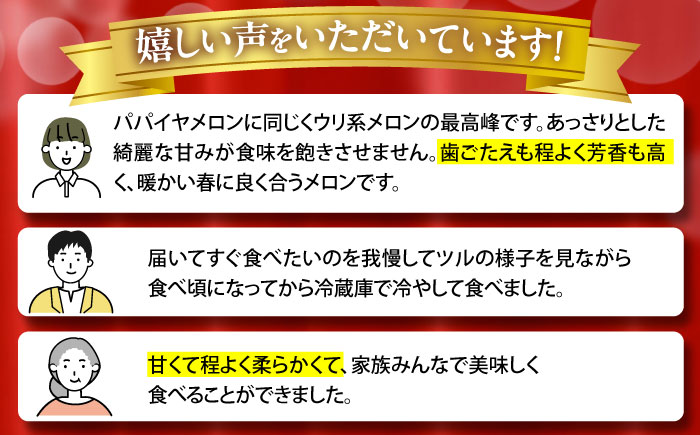 嬉しい声をいただいています!

パパイヤメロンに同じくウリ系メロンの最高峰です。あっさりとした綺麗な甘みが食味を飽きさせません。歯ごたえも程よく芳香も高く、暖かい春に良く合うメロンです。

届いてすぐ食べたいのを我慢してツルの様子を見ながら食べ頃になってから冷蔵庫で冷やして食べました。

甘くて程よく柔らかくて、家族みんなで美味しく食べることができました。